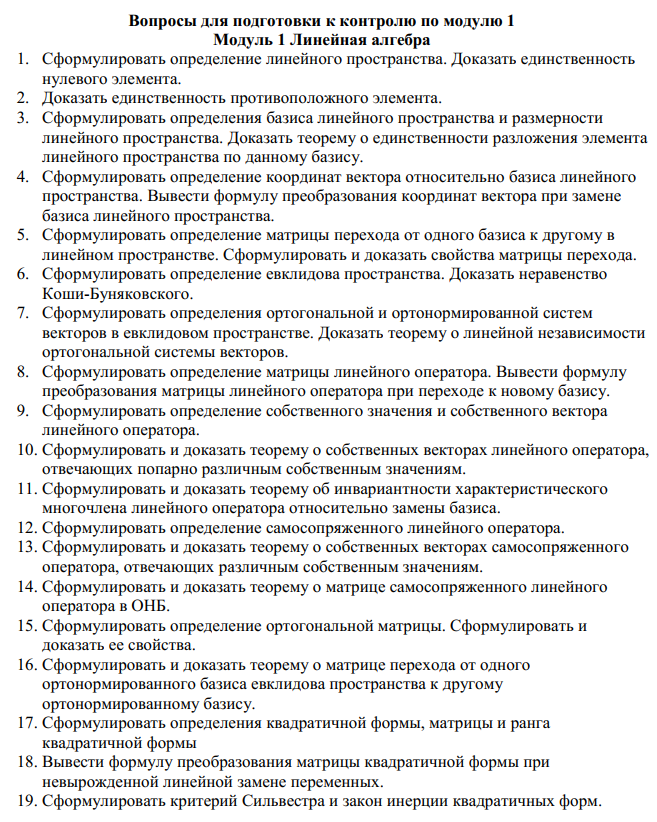 Вопросы для подготовки к контролю по модулю 1
Модуль 1 Линейная алгебра

1. Сформулировать определение линейного пространства. Доказать единственность нулевого элемента.
2. Доказать единственность противоположного элемента.
3. Сформулировать определения базиса линейного пространства и размерности линейного пространства. Доказать теорему о единственности разложения элемента линейного пространства по данному базису.
4. Сформулировать определение координат вектора относительно базиса линейного пространства. Вывести формулу преобразования координат вектора при замене базиса линейного пространства.
5. Сформулировать определение матрицы перехода от одного базиса к другому в линейном пространстве. Сформулировать и доказать свойства матрицы перехода.
6. Сформулировать определение евклидова пространства. Доказать неравенство Коши-Буняковского.
7. Сформулировать определения ортогональной и ортонормированной систем векторов в евклидовом пространстве. Доказать теорему о линейной независимости ортогональной системы векторов.
8. Сформулировать определение матрицы линейного оператора. Вывести формулу преобразования матрицы линейного оператора при переходе к новому базису.
9. Сформулировать определение собственного значения и собственного вектора линейного оператора.
10. Сформулировать и доказать теорему о собственных векторах линейного оператора, отвечающих попарно различным собственным значениям.
11. Сформулировать и доказать теорему об инвариантности характеристического многочлена линейного оператора относительно замены базиса.
12. Сформулировать определение самосопряженного линейного оператора.
13. Сформулировать и доказать теорему о собственных векторах самосопряженного оператора, отвечающих различным собственным значениям.
14. Сформулировать и доказать теорему о матрице самосопряженного линейного оператора в ОНБ.
15. Сформулировать определение ортогональной матрицы. Сформулировать и доказать ее свойства.
16. Сформулировать и доказать теорему о матрице перехода от одного ортонормированного базиса евклидова пространства к другому ортонормированному базису.
17. Сформулировать определения квадратичной формы, матрицы и ранга квадратичной формы
18. Вывести формулу преобразования матрицы квадратичной формы при невырожденной линейной замене переменных.
19. Сформулировать критерий Сильвестра и закон инерции квадратичных форм.